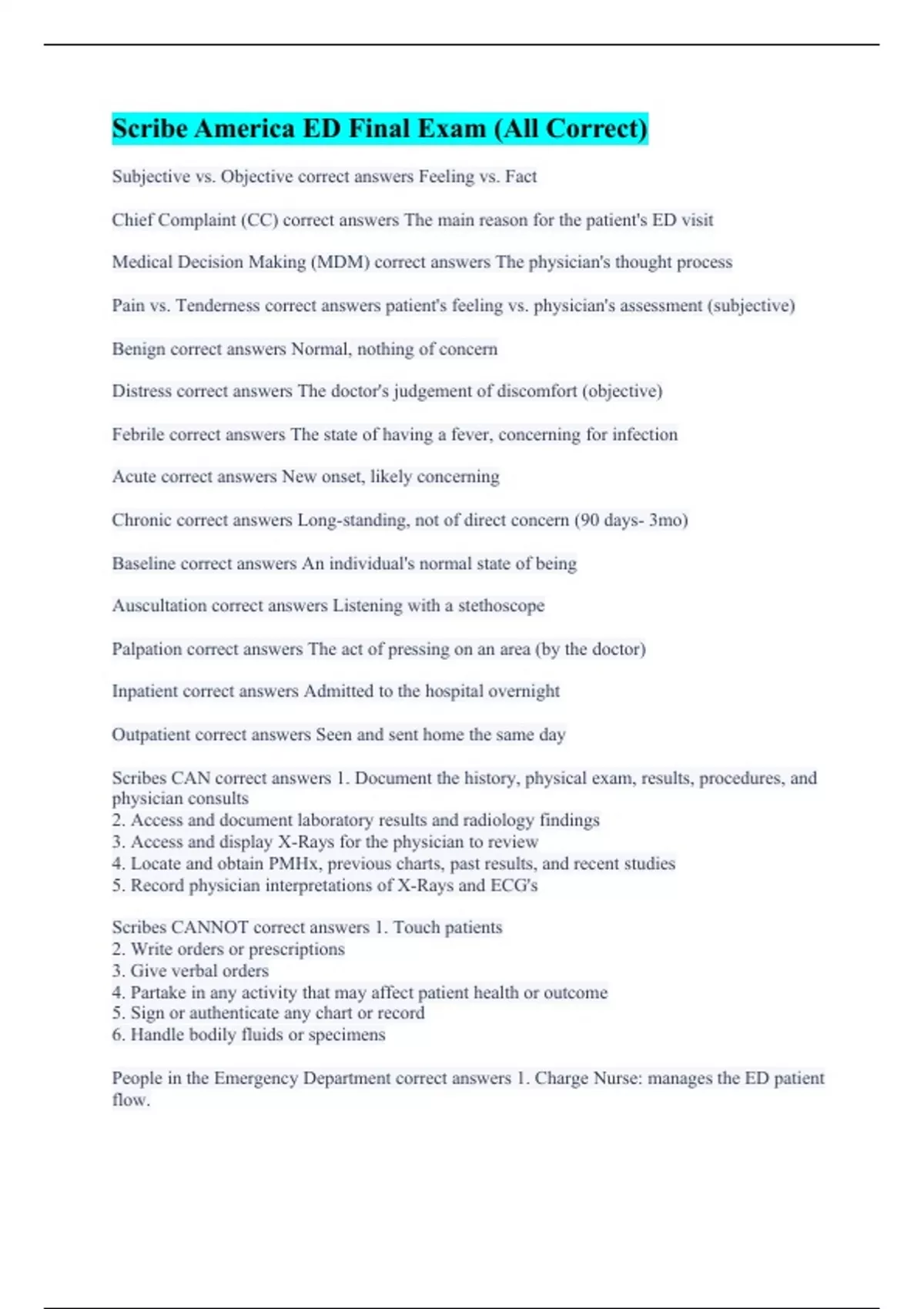 Scribe America ED Final Exam (All Correct)

Subjective vs. Objective correct answers Feeling vs. Fact

Chief Complaint (CC) correct answers The main reason for the patient's ED visit

Medical Decision Making (MDM) correct answers The physician's thought process

Pain vs. Tenderness correct answers patient's feeling vs. physician's assessment (subjective)

Benign correct answers Normal, nothing of concern

Distress correct answers The doctor's judgement of discomfort (objective)

Febrile correct answers The state of having a fever, concerning for infection

Acute correct answers New onset, likely concerning

Chronic correct answers Long-standing, not of direct concern (90 days- 3mo)

Baseline correct answers An individual's normal state of being

Auscultation correct answers Listening with a stethoscope

Palpation correct answers The act of pressing on an area (by the doctor)

Inpatient correct answers Admitted to the hospital overnight

Outpatient correct answers Seen and sent home the same day

Scribes CAN correct answers 1. Document the history, physical exam, results, procedures, and physician consults
2. Access and document laboratory results and radiology findings
3. Access and display X-Rays for the physician to review
4. Locate and obtain PMHx, previous charts, past results, and recent studies
5. Record physician interpretations of X-Rays and ECG's

Scribes CANNOT correct answers 1. Touch patients
2. Write orders or prescriptions
3. Give verbal orders
4. Partake in any activity that may affect patient health or outcome
5. Sign or authenticate any chart or record
6. Handle bodily fluids or specimens

People in the Emergency Department correct answers 1. Charge Nurse: manages the ED patient flow.